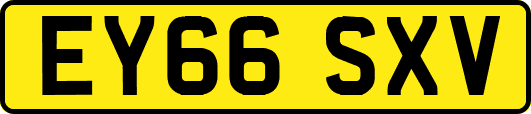 EY66 SXV